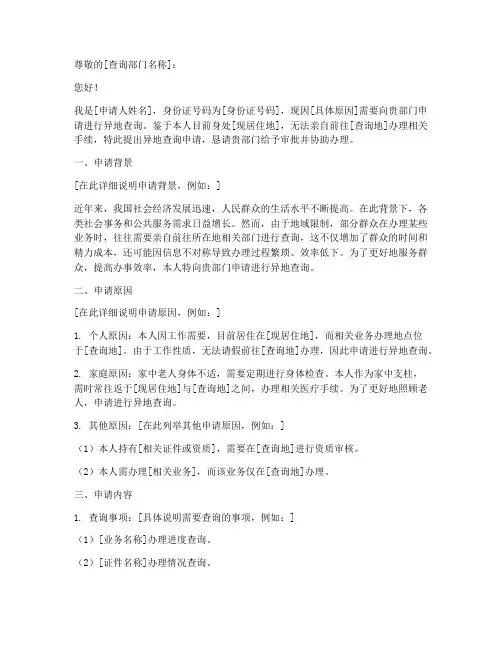 尊敬的[查询部门名称]：

您好！

我是[申请人姓名]，身份证号码为[身份证号码]，现因[具体原因]需要向贵部门申请进行异地查询。鉴于本人目前身处[现居住地]，无法亲自前往[查询地]办理相关手续，特此提出异地查询申请，恳请贵部门给予审批并协助办理。

一、申请背景

[在此详细说明申请背景，例如：]

近年来，我国社会经济发展迅速，人民群众的生活水平不断提高。在此背景下，各类社会事务和公共服务需求日益增长。然而，由于地域限制，部分群众在办理某些业务时，往往需要亲自前往所在地相关部门进行查询，这不仅增加了群众的时间和精力成本，还可能因信息不对称导致办理过程繁琐、效率低下。为了更好地服务群众，提高办事效率，本人特向贵部门申请进行异地查询。

二、申请原因

[在此详细说明申请原因，例如：]

1. 个人原因：本人因工作需要，目前居住在[现居住地]，而相关业务办理地点位于[查询地]。由于工作性质，无法请假前往[查询地]办理，因此申请进行异地查询。

2. 家庭原因：家中老人身体不适，需要定期进行身体检查。本人作为家中支柱，需时常往返于[现居住地]与[查询地]之间，办理相关医疗手续。为了更好地照顾老人，申请进行异地查询。

3. 其他原因：[在此列举其他申请原因，例如：]

（1）本人持有[相关证件或资质]，需要在[查询地]进行资质审核。

（2）本人需办理[相关业务]，而该业务仅在[查询地]办理。

三、申请内容

1. 查询事项：[具体说明需要查询的事项，例如：]

（1）[业务名称]办理进度查询。

（2）[证件名称]办理情况查询。